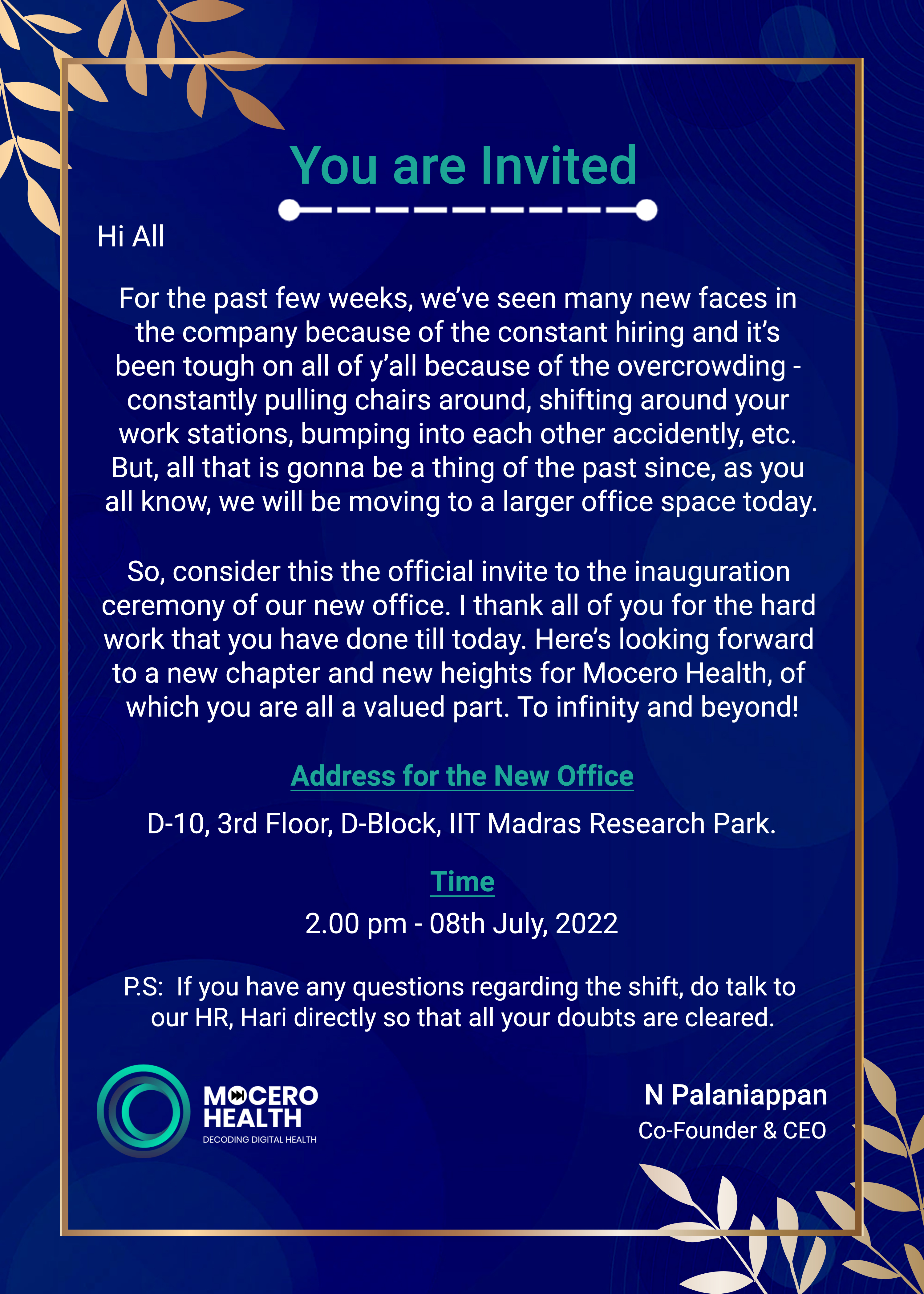 You are Invited

Hi All

For the past few weeks, we've seen many new faces in the company because of the constant hiring and it's been tough on all of y'all because of the overcrowding - constantly pulling chairs around, shifting around your work stations, bumping into each other accidently, etc. But, all that is gonna be a thing of the past since, as you all know, we will be moving to a larger office space today.

So, consider this the official invite to the inauguration ceremony of our new office. I thank all of you for the hard work that you have done till today. Here's looking forward to a new chapter and new heights for Mocero Health, of which you are all a valued part. To infinity and beyond!

Address for the New Office

D-10, 3rd Floor, D-Block, IIT Madras Research Park.

Time

2.00 pm - 08th July, 2022

P.S: If you have any questions regarding the shift, do talk to our HR, Hari directly so that all your doubts are cleared.

MOCERO HEALTH
DECODING DIGITAL HEALTH

N Palaniappan
Co-Founder & CEO